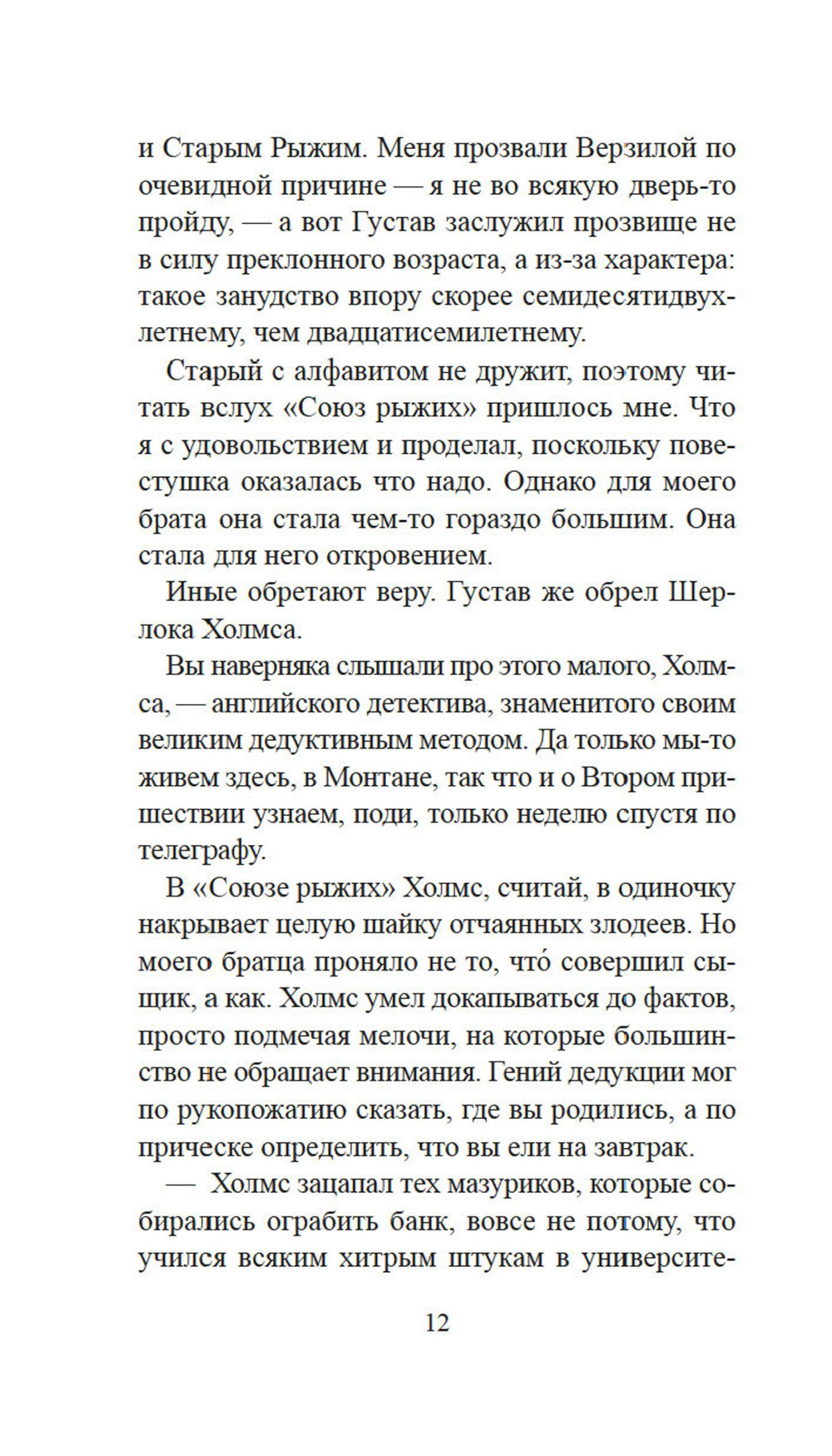 и Старым Рыжим. Меня прозвали Верзилой по очевидной причине — я не во всякую дверь-то пройду, — а вот Густав заслужил прозвище не в силу преклонного возраста, а из-за характера: такое занудство впору скорее семидесятидвухлетнему, чем двадцатисемилетнему.

Старый с алфавитом не дружит, поэтому читать вслух «Союз рыжих» пришлось мне. Что я с удовольствием и проделал, поскольку повестушка оказалась что надо. Однако для моего брата она стала чем-то гораздо большим. Она стала для него откровением.

Иные обретают веру. Густав же обрел Шерлока Холмса.

Вы наверняка слышали про этого малого, Холмса, — английского детектива, знаменитого своим великим дедуктивным методом. Да только мы-то живем здесь, в Монтане, так что и о Втором пришествии узнаем, поди, только неделю спустя по телеграфу.

В «Союзе рыжих» Холмс, считай, в одиночку накрывает целую шайку отчаянных злодеев. Но моего братца проняло не то, что́ совершил сыщик, а как. Холмс умел докапываться до фактов, просто подмечая мелочи, на которые большинство не обращает внимания. Гений дедукции мог по рукопожатию сказать, где вы родились, а по прическе определить, что вы ели на завтрак.

— Холмс зацапал тех мазуриков, которые собирались ограбить банк, вовсе не потому, что учился всяким хитрым штукам в университе-

12